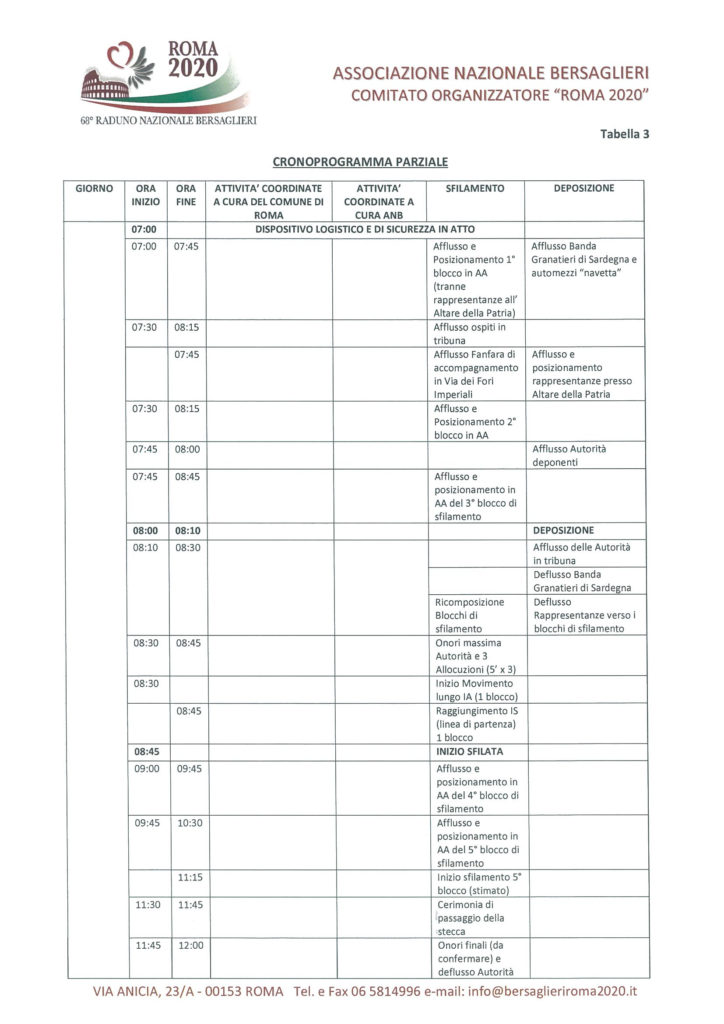 ROMA 2020

68° RADUNO NAZIONALE BERSAGLIERI

ASSOCIAZIONE NAZIONALE BERSAGLIERI
COMITATO ORGANIZZATORE "ROMA 2020"

Tabella 3

CRONOPROGRAMMA PARZIALE

| GIORNO | ORA INIZIO | ORA FINE | ATTIVITA' COORDINATE A CURA DEL COMUNE DI ROMA | ATTIVITA' COORDINATE A CURA ANB | SFILAMENTO | DEPOSIZIONE |
|---|---|---|---|---|---|---|
| | 07:00 | DISPOSITIVO LOGISTICO E DI SICUREZZA IN ATTO | | | | |
| | 07:00 | 07:45 | | | Afflusso e Posizionamento 1° blocco in AA (tranne rappresentanze all' Altare della Patria) | Afflusso Banda Granatieri di Sardegna e automezzi "navetta" |
| | 07:30 | 08:15 | | | Afflusso ospiti in tribuna | |
| | | 07:45 | | | Afflusso Fanfara di accompagnamento in Via dei Fori Imperiali | Afflusso e posizionamento rappresentanze presso Altare della Patria |
| | 07:30 | 08:15 | | | Afflusso e Posizionamento 2° blocco in AA | |
| | 07:45 | 08:00 | | | | Afflusso Autorità deponenti |
| | 07:45 | 08:45 | | | Afflusso e posizionamento in AA del 3° blocco di sfilamento | |
| | 08:00 | 08:10 | | | | DEPOSIZIONE |
| | 08:10 | 08:30 | | | | Afflusso delle Autorità in tribuna |
| | | | | | | Deflusso Banda Granatieri di Sardegna |
| | | | | | Ricomposizione Blocchi di sfilamento | Deflusso Rappresentanze verso i blocchi di sfilamento |
| | 08:30 | 08:45 | | | Onori massima Autorità e 3 Allocuzioni (5' x 3) | |
| | 08:30 | | | | Inizio Movimento lungo IA (1 blocco) | |
| | | 08:45 | | | Raggiungimento IS (linea di partenza) 1 blocco | |
| | 08:45 | | | | INIZIO SFILATA | |
| | 09:00 | 09:45 | | | Afflusso e posizionamento in AA del 4° blocco di sfilamento | |
| | 09:45 | 10:30 | | | Afflusso e posizionamento in AA del 5° blocco di sfilamento | |
| | | 11:15 | | | Inizio sfilamento 5° blocco (stimato) | |
| | 11:30 | 11:45 | | | Cerimonia di passaggio della stecca | |
| | 11:45 | 12:00 | | | Onori finali (da confermare) e deflusso Autorità | |

VIA ANICIA, 23/A - 00153 ROMA Tel. e Fax 06 5814996 e-mail: info@bersaglieriroma2020.it